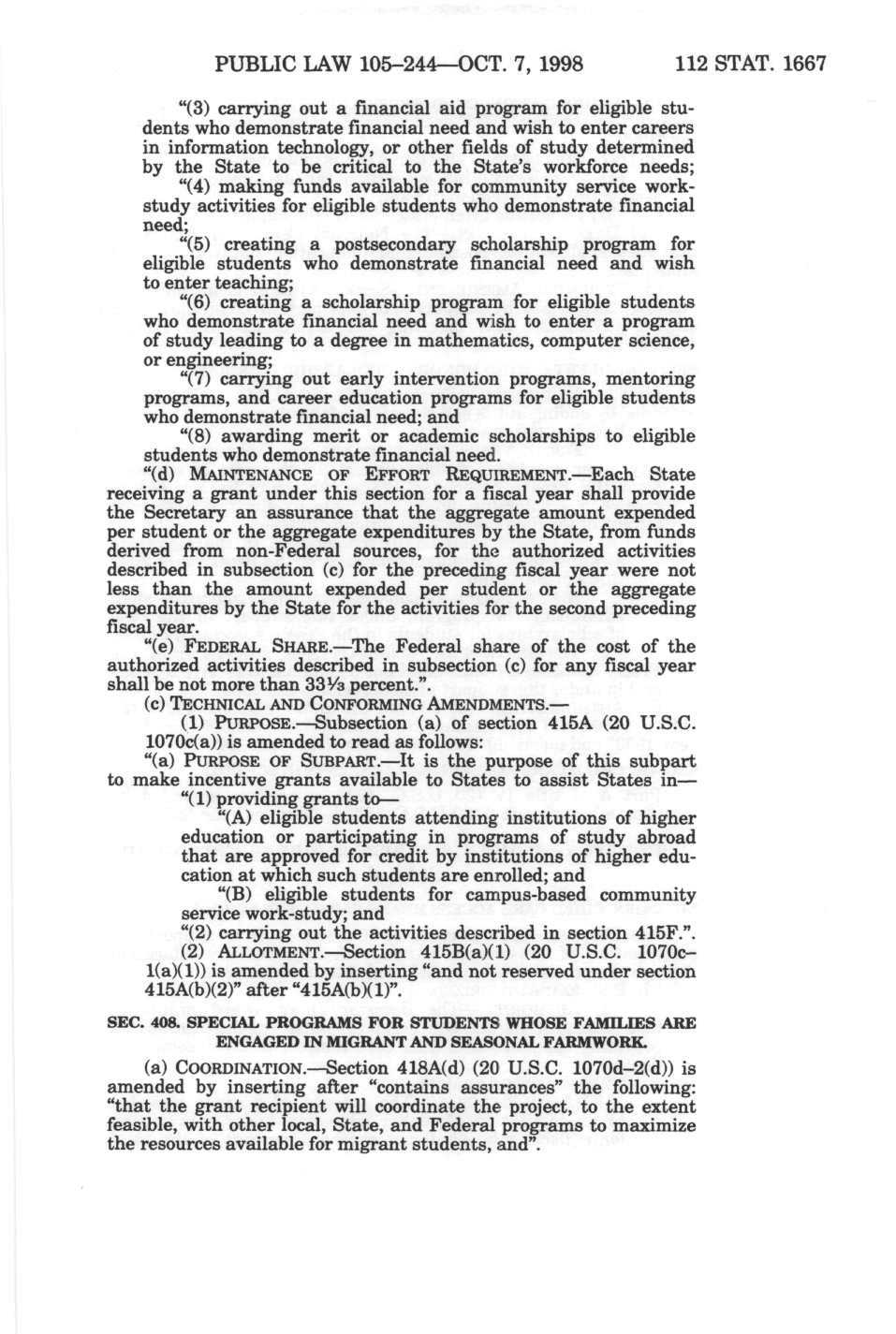 PUBLIC LAW 105–244—OCT. 7, 1998 112 STAT. 1667

"(3) carrying out a financial aid program for eligible students who demonstrate financial need and wish to enter careers in information technology, or other fields of study determined by the State to be critical to the State's workforce needs;

"(4) making funds available for community service work-study activities for eligible students who demonstrate financial need;

"(5) creating a postsecondary scholarship program for eligible students who demonstrate financial need and wish to enter teaching;

"(6) creating a scholarship program for eligible students who demonstrate financial need and wish to enter a program of study leading to a degree in mathematics, computer science, or engineering;

"(7) carrying out early intervention programs, mentoring programs, and career education programs for eligible students who demonstrate financial need; and

"(8) awarding merit or academic scholarships to eligible students who demonstrate financial need.

"(d) MAINTENANCE OF EFFORT REQUIREMENT.—Each State receiving a grant under this section for a fiscal year shall provide the Secretary an assurance that the aggregate amount expended per student or the aggregate expenditures by the State, from funds derived from non-Federal sources, for the authorized activities described in subsection (c) for the preceding fiscal year were not less than the amount expended per student or the aggregate expenditures by the State for the activities for the second preceding fiscal year.

"(e) FEDERAL SHARE.—The Federal share of the cost of the authorized activities described in subsection (c) for any fiscal year shall be not more than $33\frac{1}{3}$ percent.".

(c) TECHNICAL AND CONFORMING AMENDMENTS.—

(1) PURPOSE.—Subsection (a) of section 415A (20 U.S.C. 1070c(a)) is amended to read as follows:

"(a) PURPOSE OF SUBPART.—It is the purpose of this subpart to make incentive grants available to States to assist States in—

"(1) providing grants to—

"(A) eligible students attending institutions of higher education or participating in programs of study abroad that are approved for credit by institutions of higher education at which such students are enrolled; and

"(B) eligible students for campus-based community service work-study; and

"(2) carrying out the activities described in section 415F.".

(2) ALLOTMENT.—Section 415B(a)(1) (20 U.S.C. 1070c–1(a)(1)) is amended by inserting "and not reserved under section 415A(b)(2)" after "415A(b)(1)".

SEC. 408. SPECIAL PROGRAMS FOR STUDENTS WHOSE FAMILIES ARE ENGAGED IN MIGRANT AND SEASONAL FARMWORK.

(a) COORDINATION.—Section 418A(d) (20 U.S.C. 1070d–2(d)) is amended by inserting after "contains assurances" the following: "that the grant recipient will coordinate the project, to the extent feasible, with other local, State, and Federal programs to maximize the resources available for migrant students, and".